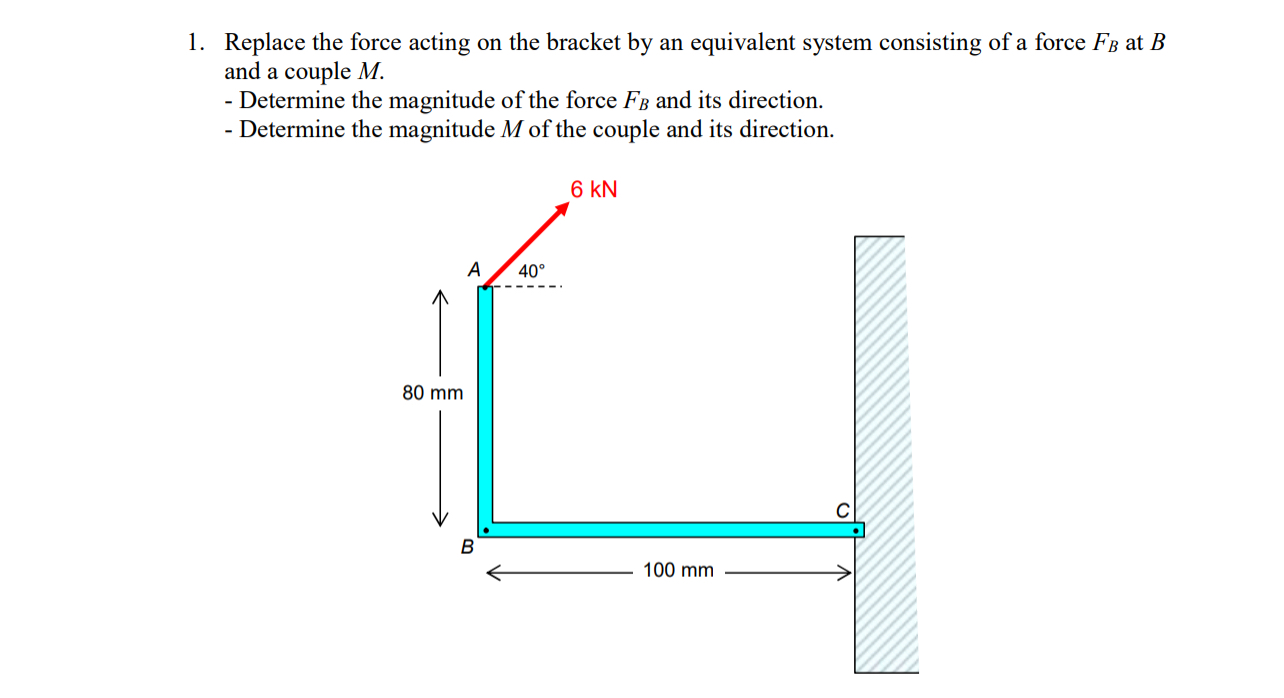 1. Replace the force acting on the bracket by an equivalent system consisting of a force $F_B$ at $B$ and a couple $M$.
- Determine the magnitude of the force $F_B$ and its direction.
- Determine the magnitude $M$ of the couple and its direction.

6 kN

A

40°

80 mm

B

C

100 mm